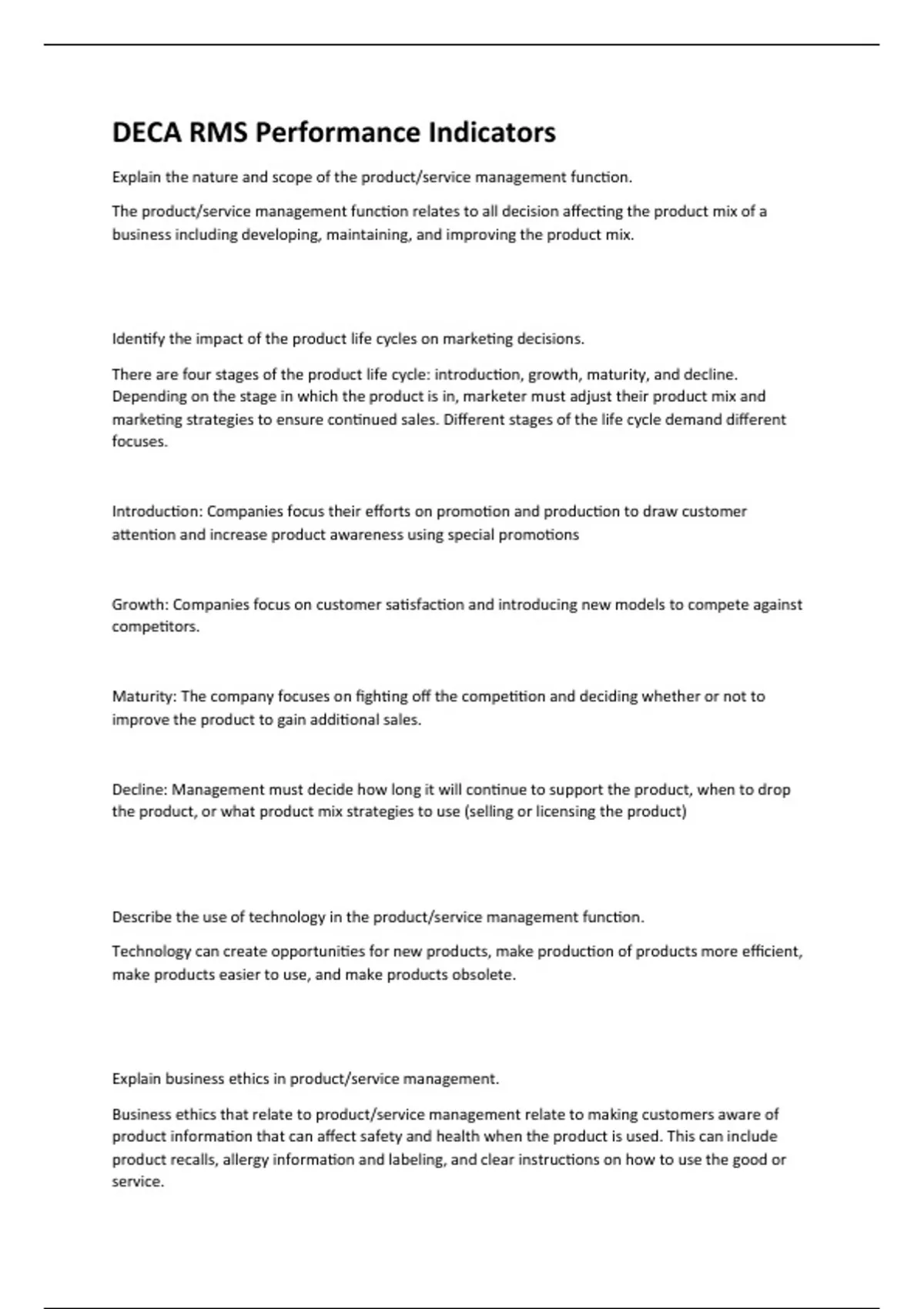 DECA RMS Performance Indicators

Explain the nature and scope of the product/service management function.

The product/service management function relates to all decision affecting the product mix of a business including developing, maintaining, and improving the product mix.

Identify the impact of the product life cycles on marketing decisions.

There are four stages of the product life cycle: introduction, growth, maturity, and decline. Depending on the stage in which the product is in, marketer must adjust their product mix and marketing strategies to ensure continued sales. Different stages of the life cycle demand different focuses.

Introduction: Companies focus their efforts on promotion and production to draw customer attention and increase product awareness using special promotions

Growth: Companies focus on customer satisfaction and introducing new models to compete against competitors.

Maturity: The company focuses on fighting off the competition and deciding whether or not to improve the product to gain additional sales.

Decline: Management must decide how long it will continue to support the product, when to drop the product, or what product mix strategies to use (selling or licensing the product)

Describe the use of technology in the product/service management function.

Technology can create opportunities for new products, make production of products more efficient, make products easier to use, and make products obsolete.

Explain business ethics in product/service management.

Business ethics that relate to product/service management relate to making customers aware of product information that can affect safety and health when the product is used. This can include product recalls, allergy information and labeling, and clear instructions on how to use the good or service.